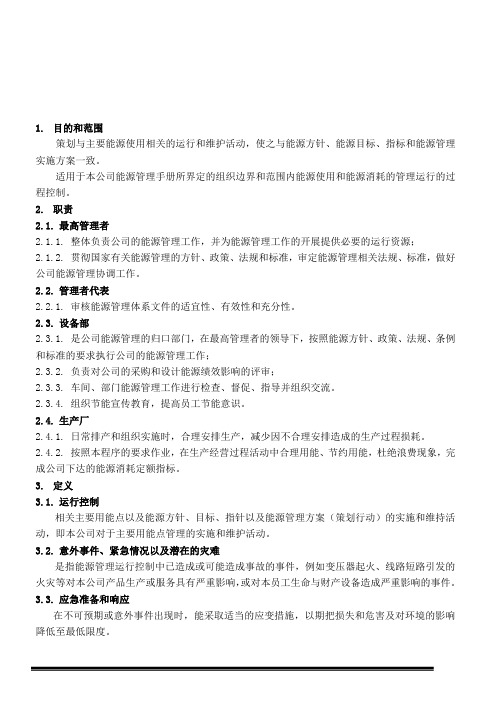 1. 目的和范围

策划与主要能源使用相关的运行和维护活动，使之与能源方针、能源目标、指标和能源管理实施方案一致。

适用于本公司能源管理手册所界定的组织边界和范围内能源使用和能源消耗的管理运行的过程控制。

2. 职责

2.1. 最高管理者

2.1.1. 整体负责公司的能源管理工作，并为能源管理工作的开展提供必要的运行资源；

2.1.2. 贯彻国家有关能源管理的方针、政策、法规和标准，审定能源管理相关法规、标准，做好公司能源管理协调工作。

2.2. 管理者代表

2.2.1. 审核能源管理体系文件的适宜性、有效性和充分性。

2.3. 设备部

2.3.1. 是公司能源管理的归口部门，在最高管理者的领导下，按照能源方针、政策、法规、条例和标准的要求执行公司的能源管理工作；

2.3.2. 负责对公司的采购和设计能源绩效影响的评审；

2.3.3. 车间、部门能源管理工作进行检查、督促、指导并组织交流。

2.3.4. 组织节能宣传教育，提高员工节能意识。

2.4. 生产厂

2.4.1. 日常排产和组织实施时，合理安排生产，减少因不合理安排造成的生产过程损耗。

2.4.2. 按照本程序的要求作业，在生产经营过程活动中合理用能、节约用能，杜绝浪费现象，完成公司下达的能源消耗定额指标。

3. 定义

3.1. 运行控制

相关主要用能点以及能源方针、目标、指针以及能源管理方案（策划行动）的实施和维持活动，即本公司对于主要用能点管理的实施和维护活动。

3.2. 意外事件、紧急情况以及潜在的灾难

是指能源管理运行控制中已造成或可能造成事故的事件，例如变压器起火、线路短路引发的火灾等对本公司产品生产或服务具有严重影响，或对本员工生命与财产设备造成严重影响的事件。

3.3. 应急准备和响应

在不可预期或意外事件出现时，能采取适当的应变措施，以期把损失和危害及对环境的影响降低至最低限度。